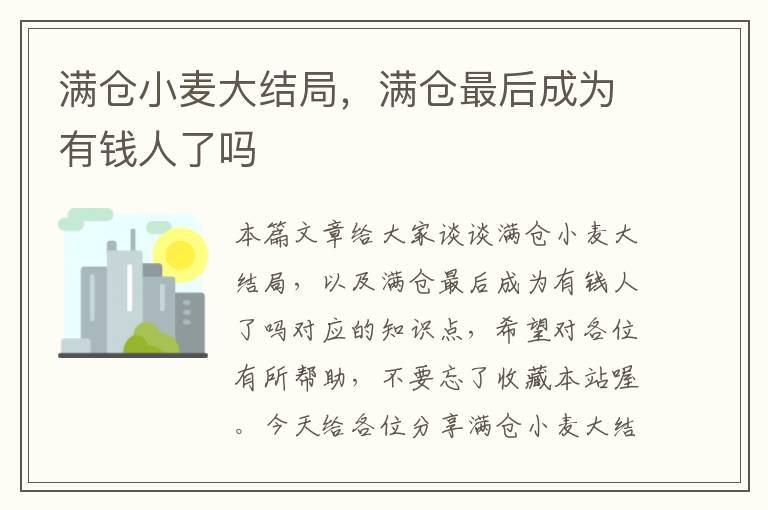 满仓小麦大结局，满仓最后成为有钱人了吗

本篇文章给大家谈谈满仓小麦大结局，以及满仓最后成为有钱人了吗对应的知识点，希望对各位有所帮助，不要忘了收藏本站喔。今天给各位分享满仓小麦大结